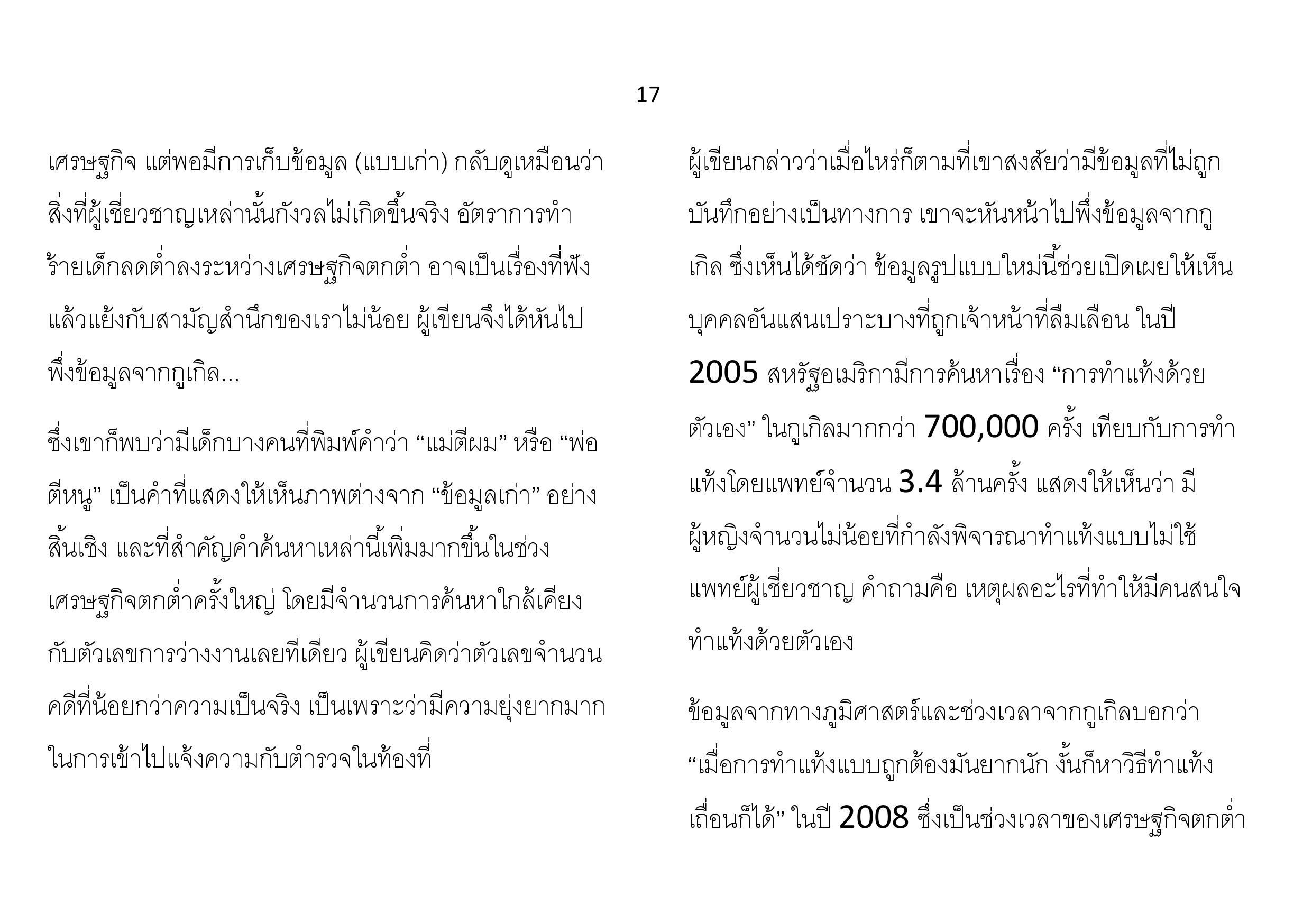 17

เศรษฐกิจ แต่พอมีการเก็บข้อมูล (แบบเก่า) กลับดูเหมือนว่าสิ่งที่ผู้เชี่ยวชาญเหล่านั้นกังวลไม่เกิดขึ้นจริง อัตราการทำร้ายเด็กลดต่ำลงระหว่างเศรษฐกิจตกต่ำ อาจเป็นเรื่องที่ฟังแล้วแย้งกับสามัญสำนึกของเราไม่น้อย ผู้เขียนจึงได้หันไปพึ่งข้อมูลจากกูเกิล...

ซึ่งเขาก็พบว่ามีเด็กบางคนที่พิมพ์คำว่า “แม่ตีผม” หรือ “พ่อตีหนู” เป็นคำที่แสดงให้เห็นภาพต่างจาก “ข้อมูลเก่า” อย่างสิ้นเชิง และที่สำคัญคำค้นหาเหล่านี้เพิ่มมากขึ้นในช่วงเศรษฐกิจตกต่ำครั้งใหญ่ โดยมีจำนวนการค้นหาใกล้เคียงกับตัวเลขการว่างงานเลยทีเดียว ผู้เขียนคิดว่าตัวเลขจำนวนคดีที่น้อยกว่าความเป็นจริง เป็นเพราะว่ามีความยุ่งยากมากในการเข้าไปแจ้งความกับตำรวจในท้องที่

ผู้เขียนกล่าวว่าเมื่อไหร่ก็ตามที่เขาสงสัยว่ามีข้อมูลที่ไม่ถูกบันทึกอย่างเป็นทางการ เขาจะหันหน้าไปพึ่งข้อมูลจากกูเกิล ซึ่งเห็นได้ชัดว่า ข้อมูลรูปแบบใหม่นี้ช่วยเปิดเผยให้เห็นบุคคลอันแสนเปราะบางที่ถูกเจ้าหน้าที่ลืมเลือน ในปี 2005 สหรัฐอเมริกามีการค้นหาเรื่อง “การทำแท้งด้วยตัวเอง” ในกูเกิลมากกว่า 700,000 ครั้ง เทียบกับการทำแท้งโดยแพทย์จำนวน 3.4 ล้านครั้ง แสดงให้เห็นว่า มีผู้หญิงจำนวนไม่น้อยที่กำลังพิจารณาทำแท้งแบบไม่ใช้แพทย์ผู้เชี่ยวชาญ คำถามคือ เหตุผลอะไรที่ทำให้มีคนสนใจทำแท้งด้วยตัวเอง

ข้อมูลจากทางภูมิศาสตร์และช่วงเวลาจากกูเกิลบอกว่า “เมื่อการทำแท้งแบบถูกต้องมันยากนัก งั้นก็หาวิธีทำแท้งเถื่อนก็ได้” ในปี 2008 ซึ่งเป็นช่วงเวลาของเศรษฐกิจตกต่ำ